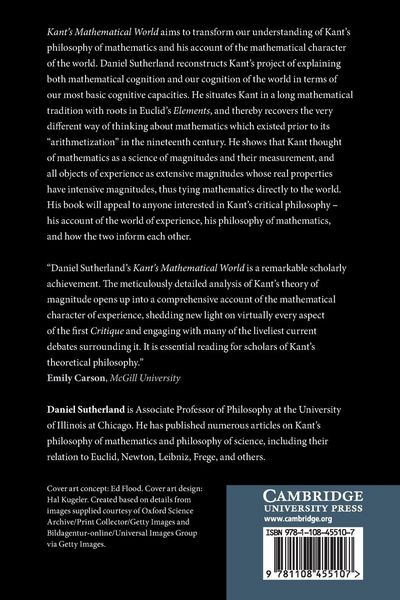 Kant's Mathematical World aims to transform our understanding of Kant's philosophy of mathematics and his account of the mathematical character of the world. Daniel Sutherland reconstructs Kant's project of explaining both mathematical cognition and our cognition of the world in terms of our most basic cognitive capacities. He situates Kant in a long mathematical tradition with roots in Euclid's Elements, and thereby recovers the very different way of thinking about mathematics which existed prior to its "arithmetization" in the nineteenth century. He shows that Kant thought of mathematics as a science of magnitudes and their measurement, and all objects of experience as extensive magnitudes whose real properties have intensive magnitudes, thus tying mathematics directly to the world. His book will appeal to anyone interested in Kant's critical philosophy – his account of the world of experience, his philosophy of mathematics, and how the two inform each other.

"Daniel Sutherland's Kant's Mathematical World is a remarkable scholarly achievement. The meticulously detailed analysis of Kant's theory of magnitude opens up into a comprehensive account of the mathematical character of experience, shedding new light on virtually every aspect of the first Critique and engaging with many of the liveliest current debates surrounding it. It is essential reading for scholars of Kant's theoretical philosophy."
Emily Carson, McGill University

Daniel Sutherland is Associate Professor of Philosophy at the University of Illinois at Chicago. He has published numerous articles on Kant's philosophy of mathematics and philosophy of science, including their relation to Euclid, Newton, Leibniz, Frege, and others.

Cover art concept: Ed Flood. Cover art design: Hal Kugeler. Created based on details from images supplied courtesy of Oxford Science Archive/Print Collector/Getty Images and Bildagentur-online/Universal Images Group via Getty Images.

CAMBRIDGE
UNIVERSITY PRESS
www.cambridge.org

ISBN 978-1-108-45510-7

9 781108 455107 >